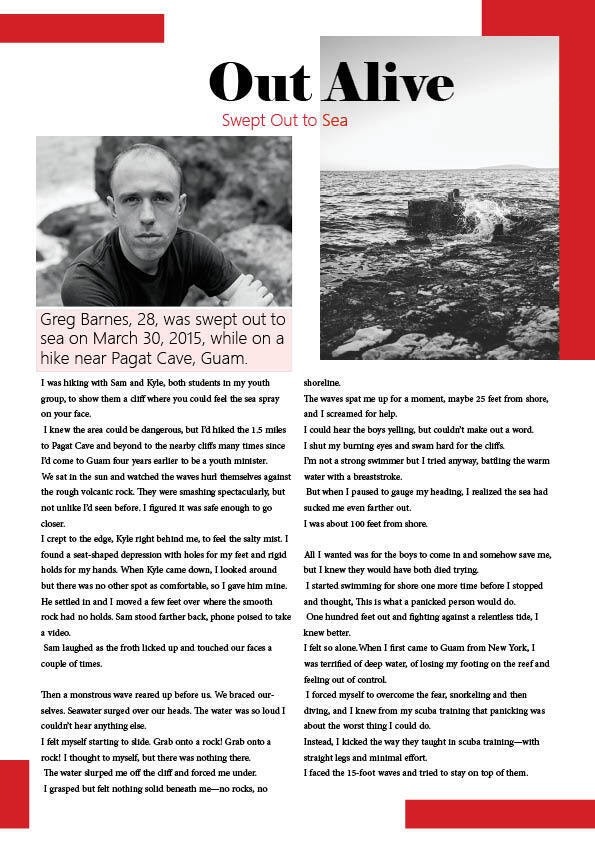 Out Alive

Swept Out to Sea

Greg Barnes, 28, was swept out to sea on March 30, 2015, while on a hike near Pagat Cave, Guam.

I was hiking with Sam and Kyle, both students in my youth group, to show them a cliff where you could feel the sea spray on your face.

I knew the area could be dangerous, but I'd hiked the 1.5 miles to Pagat Cave and beyond to the nearby cliffs many times since I'd come to Guam four years earlier to be a youth minister.

We sat in the sun and watched the waves hurl themselves against the rough volcanic rock. They were smashing spectacularly, but not unlike I'd seen before. I figured it was safe enough to go closer.

I crept to the edge, Kyle right behind me, to feel the salty mist. I found a seat-shaped depression with holes for my feet and rigid holds for my hands. When Kyle came down, I looked around but there was no other spot as comfortable, so I gave him mine. He settled in and I moved a few feet over where the smooth rock had no holds. Sam stood farther back, phone poised to take a video.

Sam laughed as the froth licked up and touched our faces a couple of times.

Then a monstrous wave reared up before us. We braced ourselves. Seawater surged over our heads. The water was so loud I couldn't hear anything else.

I felt myself starting to slide. Grab onto a rock! Grab onto a rock! I thought to myself, but there was nothing there.

The water slurped me off the cliff and forced me under.

I grasped but felt nothing solid beneath me—no rocks, no shoreline.

The waves spat me up for a moment, maybe 25 feet from shore, and I screamed for help.

I could hear the boys yelling, but couldn't make out a word.

I shut my burning eyes and swam hard for the cliffs.

I'm not a strong swimmer but I tried anyway, battling the warm water with a breaststroke.

But when I paused to gauge my heading, I realized the sea had sucked me even farther out.

I was about 100 feet from shore.

All I wanted was for the boys to come in and somehow save me, but I knew they would have both died trying.

I started swimming for shore one more time before I stopped and thought, This is what a panicked person would do.

One hundred feet out and fighting against a relentless tide, I knew better.

I felt so alone. When I first came to Guam from New York, I was terrified of deep water, of losing my footing on the reef and feeling out of control.

I forced myself to overcome the fear, snorkeling and then diving, and I knew from my scuba training that panicking was about the worst thing I could do.

Instead, I kicked the way they taught in scuba training—with straight legs and minimal effort.

I faced the 15-foot waves and tried to stay on top of them.